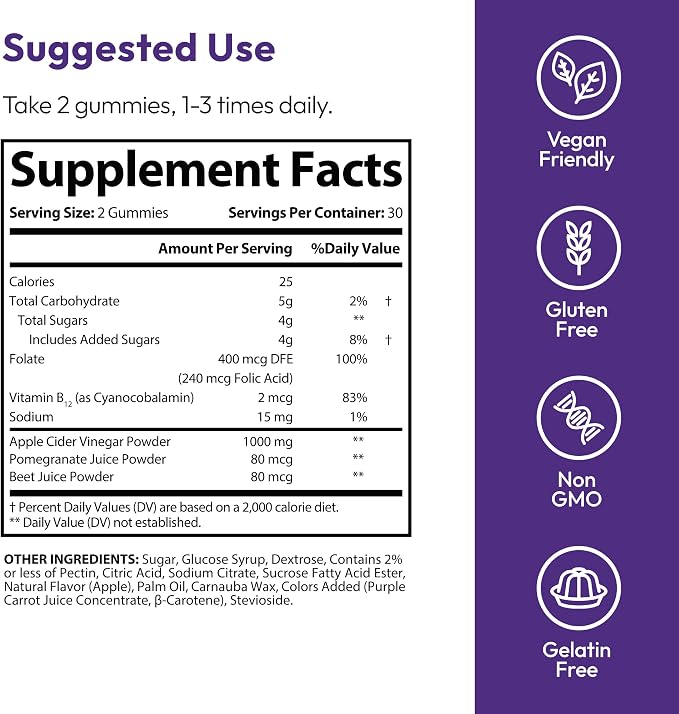 Suggested Use

Take 2 gummies, 1-3 times daily.

Supplement Facts

Serving Size: 2 Gummies Servings Per Container: 30

| | Amount Per Serving | %Daily Value | |
|---|---|---|---|
| Calories | 25 | | |
| Total Carbohydrate | 5g | 2% | † |
| Total Sugars | 4g | ** | |
| Includes Added Sugars | 4g | 8% | † |
| Folate | 400 mcg DFE | 100% | |
| | (240 mcg Folic Acid) | | |
| Vitamin $B_{12}$ (as Cyanocobalamin) | 2 mcg | 83% | |
| Sodium | 15 mg | 1% | |
| Apple Cider Vinegar Powder | 1000 mg | ** | |
| Pomegranate Juice Powder | 80 mcg | ** | |
| Beet Juice Powder | 80 mcg | ** | |

† Percent Daily Values (DV) are based on a 2,000 calorie diet.
** Daily Value (DV) not established.

OTHER INGREDIENTS: Sugar, Glucose Syrup, Dextrose, Contains 2% or less of Pectin, Citric Acid, Sodium Citrate, Sucrose Fatty Acid Ester, Natural Flavor (Apple), Palm Oil, Carnauba Wax, Colors Added (Purple Carrot Juice Concentrate, β-Carotene), Stevioside.

Vegan
Friendly

Gluten
Free

Non
GMO

Gelatin
Free